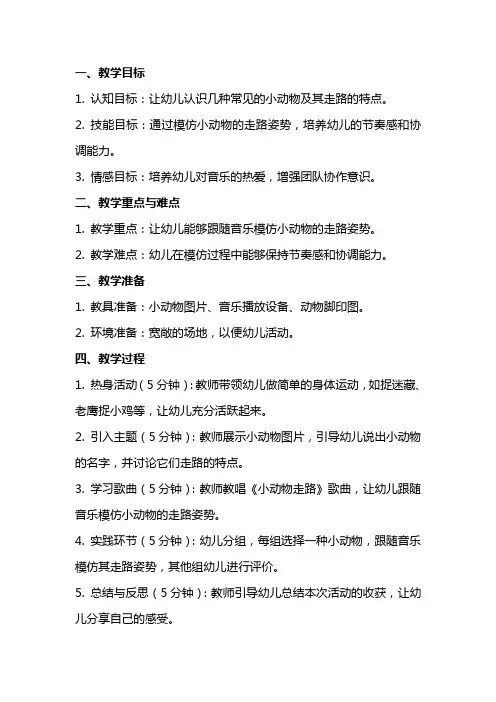 一、教学目标

1. 认知目标：让幼儿认识几种常见的小动物及其走路的特点。

2. 技能目标：通过模仿小动物的走路姿势，培养幼儿的节奏感和协调能力。

3. 情感目标：培养幼儿对音乐的热爱，增强团队协作意识。

二、教学重点与难点

1. 教学重点：让幼儿能够跟随音乐模仿小动物的走路姿势。

2. 教学难点：幼儿在模仿过程中能够保持节奏感和协调能力。

三、教学准备

1. 教具准备：小动物图片、音乐播放设备、动物脚印图。

2. 环境准备：宽敞的场地，以便幼儿活动。

四、教学过程

1. 热身活动（5分钟）：教师带领幼儿做简单的身体运动，如捉迷藏、老鹰捉小鸡等，让幼儿充分活跃起来。

2. 引入主题（5分钟）：教师展示小动物图片，引导幼儿说出小动物的名字，并讨论它们走路的特点。

3. 学习歌曲（5分钟）：教师教唱《小动物走路》歌曲，让幼儿跟随音乐模仿小动物的走路姿势。

4. 实践环节（5分钟）：幼儿分组，每组选择一种小动物，跟随音乐模仿其走路姿势，其他组幼儿进行评价。

5. 总结与反思（5分钟）：教师引导幼儿总结本次活动的收获，让幼儿分享自己的感受。